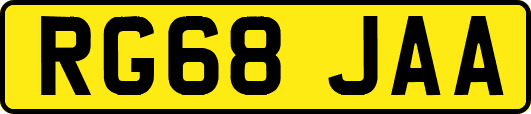 RG68 JAA